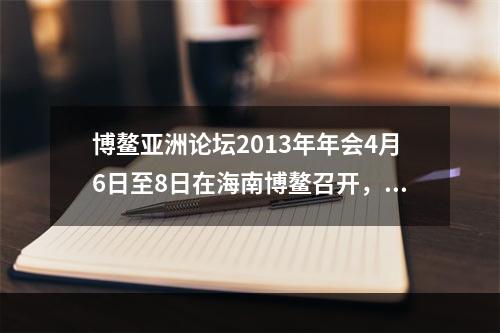 博鳌亚洲论坛2013年年会4月6日至8日在海南博鳌召开，...